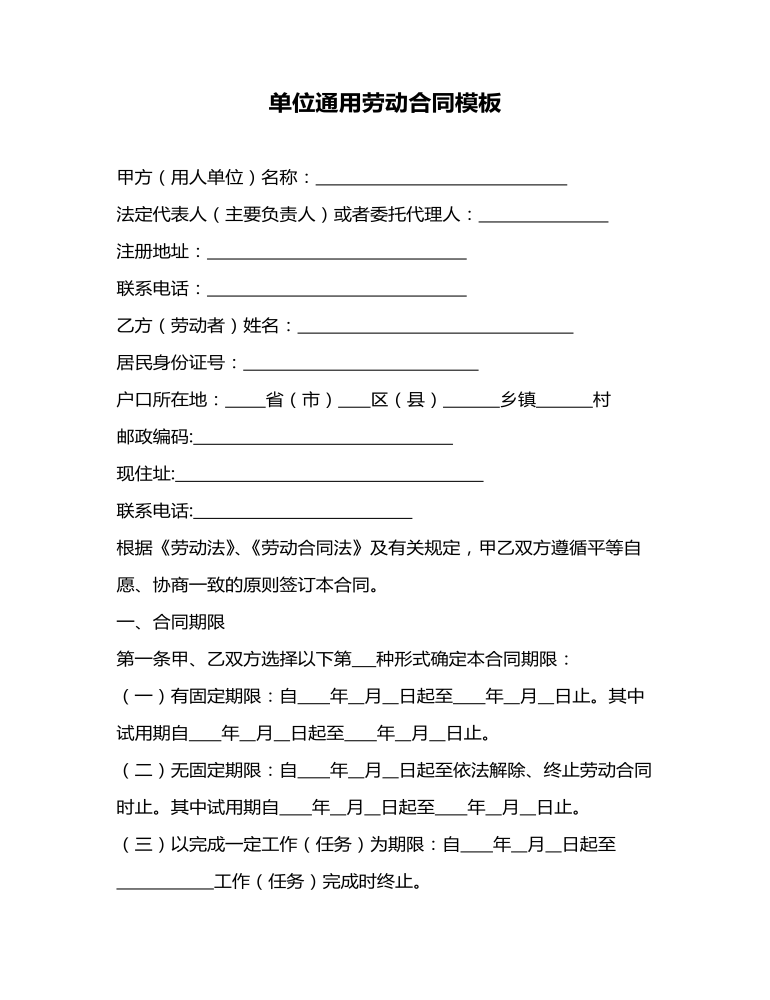 单位通用劳动合同模板

甲方（用人单位）名称：____

法定代表人（主要负责人）或者委托代理人：____

注册地址：____

联系电话：____

乙方（劳动者）姓名：____

居民身份证号：____

户口所在地：____省（市）____区（县）____乡镇____村

邮政编码:____

现住址:____

联系电话:____

根据《劳动法》、《劳动合同法》及有关规定，甲乙双方遵循平等自愿、协商一致的原则签订本合同。

一、合同期限

第一条甲、乙双方选择以下第____种形式确定本合同期限：

（一）有固定期限：自____年____月____日起至____年____月____日止。其中试用期自____年____月____日起至____年____月____日止。

（二）无固定期限：自____年____月____日起至依法解除、终止劳动合同时止。其中试用期自____年____月____日起至____年____月____日止。

（三）以完成一定工作（任务）为期限：自____年____月____日起至____工作（任务）完成时终止。